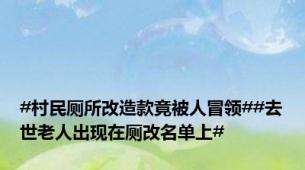 #村民厕所改造款竟被人冒领##去世老人出现在厕改名单上#